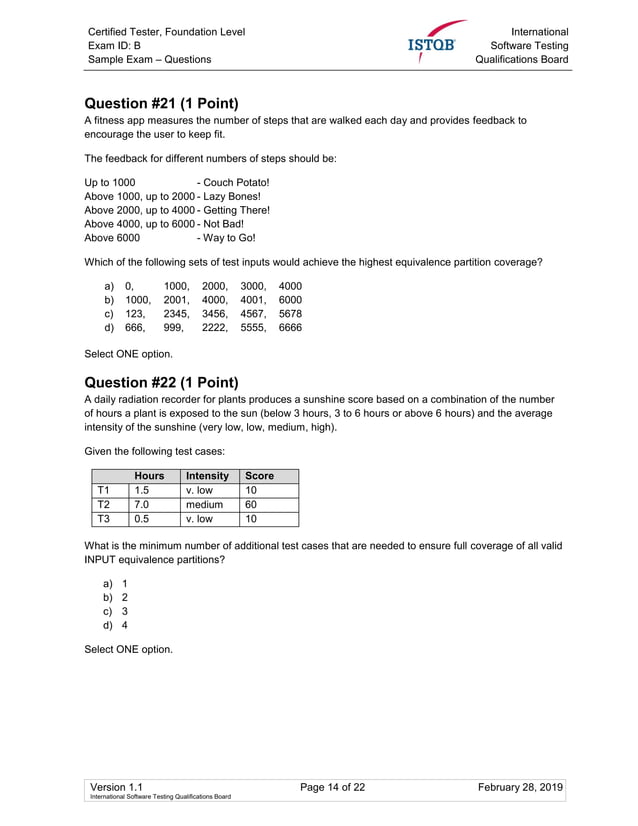 Certified Tester, Foundation Level
Exam ID: B
Sample Exam – Questions

ISTQB

International
Software Testing
Qualifications Board

Question #21 (1 Point)
A fitness app measures the number of steps that are walked each day and provides feedback to encourage the user to keep fit.

The feedback for different numbers of steps should be:

Up to 1000 - Couch Potato!
Above 1000, up to 2000 - Lazy Bones!
Above 2000, up to 4000 - Getting There!
Above 4000, up to 6000 - Not Bad!
Above 6000 - Way to Go!

Which of the following sets of test inputs would achieve the highest equivalence partition coverage?

a) 0, 1000, 2000, 3000, 4000
b) 1000, 2001, 4000, 4001, 6000
c) 123, 2345, 3456, 4567, 5678
d) 666, 999, 2222, 5555, 6666

Select ONE option.

Question #22 (1 Point)
A daily radiation recorder for plants produces a sunshine score based on a combination of the number of hours a plant is exposed to the sun (below 3 hours, 3 to 6 hours or above 6 hours) and the average intensity of the sunshine (very low, low, medium, high).

Given the following test cases:

| | Hours | Intensity | Score |
|---|---|---|---|
| T1 | 1.5 | v. low | 10 |
| T2 | 7.0 | medium | 60 |
| T3 | 0.5 | v. low | 10 |

What is the minimum number of additional test cases that are needed to ensure full coverage of all valid INPUT equivalence partitions?

a) 1
b) 2
c) 3
d) 4

Select ONE option.

Version 1.1
International Software Testing Qualifications Board
Page 14 of 22
February 28, 2019